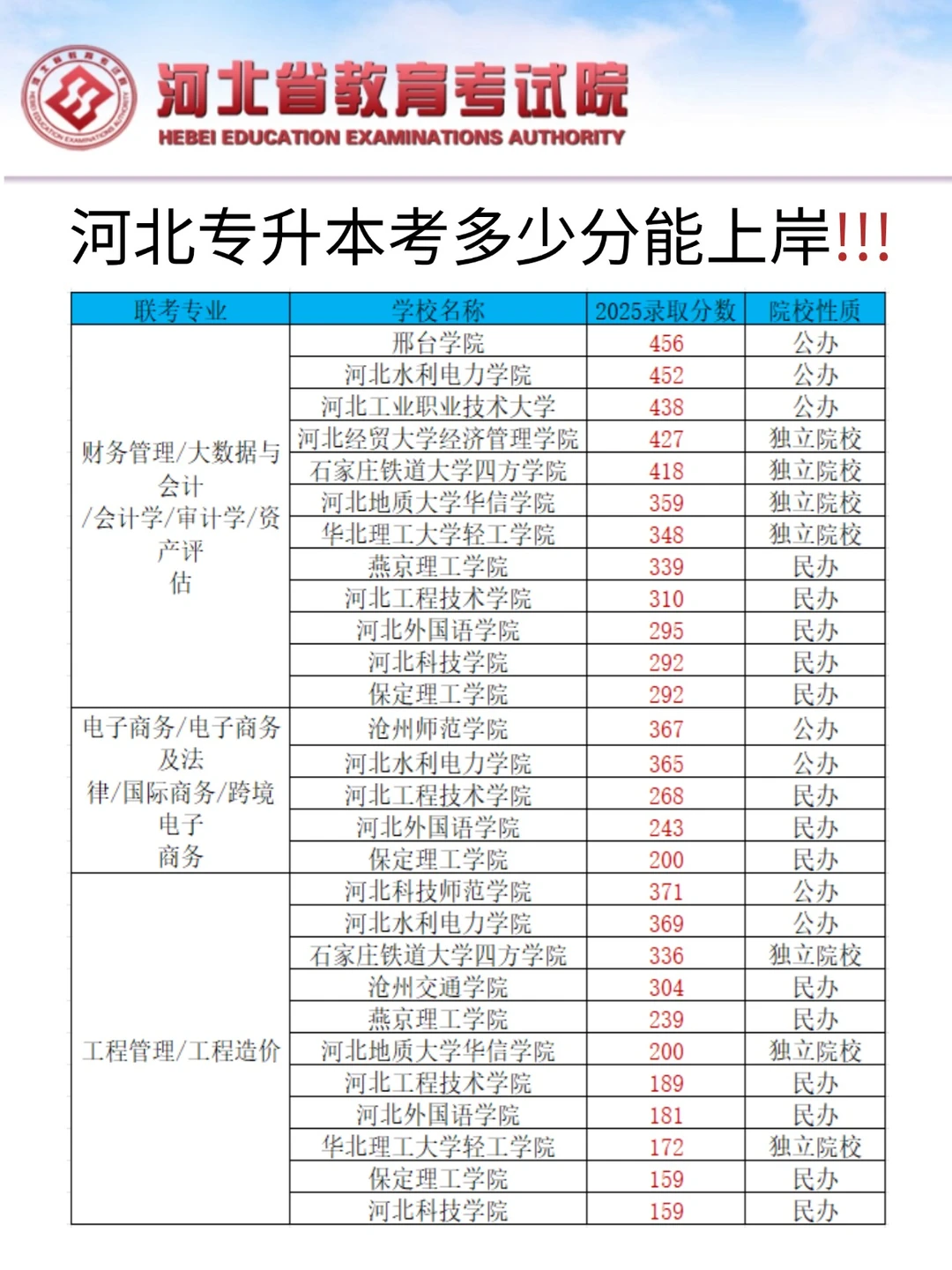 河北省教育考试院
HEBEI EDUCATION EXAMINATIONS AUTHORITY

河北专升本考多少分能上岸!!!

| 联考专业 | 学校名称 | 2025录取分数 | 院校性质 |
|---|---|---|---|
| 财务管理/大数据与会计/会计学/审计学/资产评估 | 邢台学院 | 456 | 公办 |
| | 河北水利电力学院 | 452 | 公办 |
| | 河北工业职业技术大学 | 438 | 公办 |
| | 河北经贸大学经济管理学院 | 427 | 独立院校 |
| | 石家庄铁道大学四方学院 | 418 | 独立院校 |
| | 河北地质大学华信学院 | 359 | 独立院校 |
| | 华北理工大学轻工学院 | 348 | 独立院校 |
| | 燕京理工学院 | 339 | 民办 |
| | 河北工程技术学院 | 310 | 民办 |
| | 河北外国语学院 | 295 | 民办 |
| | 河北科技学院 | 292 | 民办 |
| | 保定理工学院 | 292 | 民办 |
| 电子商务/电子商务及法律/国际商务/跨境电子商务 | 沧州师范学院 | 367 | 公办 |
| | 河北水利电力学院 | 365 | 公办 |
| | 河北工程技术学院 | 268 | 民办 |
| | 河北外国语学院 | 243 | 民办 |
| | 保定理工学院 | 200 | 民办 |
| 工程管理/工程造价 | 河北科技师范学院 | 371 | 公办 |
| | 河北水利电力学院 | 369 | 公办 |
| | 石家庄铁道大学四方学院 | 336 | 独立院校 |
| | 沧州交通学院 | 304 | 民办 |
| | 燕京理工学院 | 239 | 民办 |
| | 河北地质大学华信学院 | 200 | 独立院校 |
| | 河北工程技术学院 | 189 | 民办 |
| | 河北外国语学院 | 181 | 民办 |
| | 华北理工大学轻工学院 | 172 | 独立院校 |
| | 保定理工学院 | 159 | 民办 |
| | 河北科技学院 | 159 | 民办 |